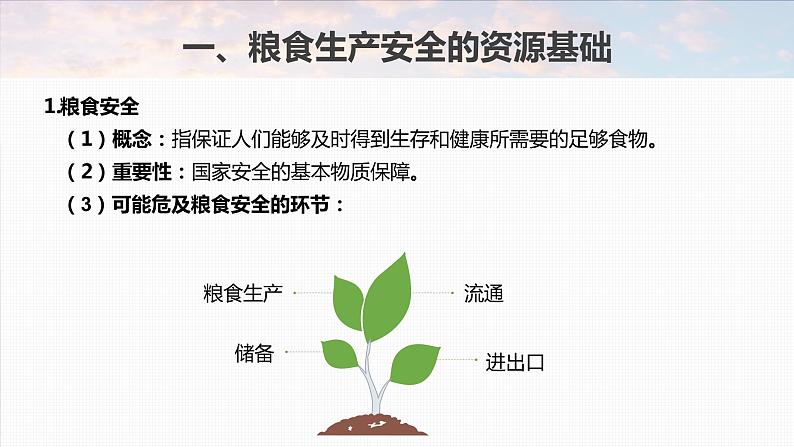 一、粮食生产安全的资源基础

1.粮食安全

（1）概念：指保证人们能够及时得到生存和健康所需要的足够食物。

（2）重要性：国家安全的基本物质保障。

（3）可能危及粮食安全的环节：

粮食生产

流通

储备

进出口